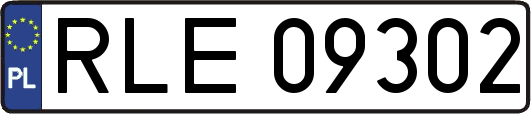 PL
RLE 09302